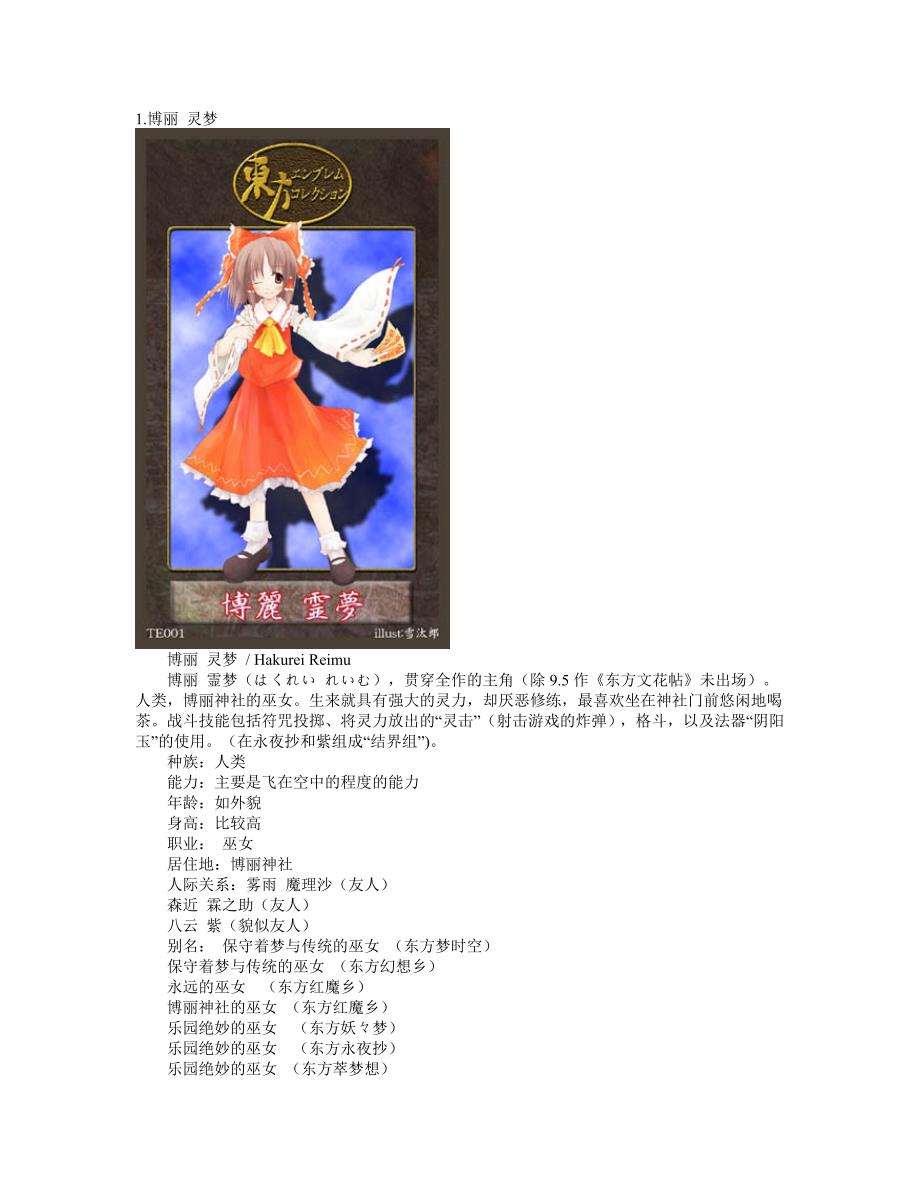 1.博丽 灵梦

東方 エンブレムコレクション

博麗 霊夢

TE001

illust:雪汰郎

博丽 灵梦 / Hakurei Reimu

博丽 霊梦（はくれい れいむ），贯穿全作的主角（除9.5作《东方文花帖》未出场）。人类，博丽神社的巫女。生来就具有强大的灵力，却厌恶修练，最喜欢坐在神社门前悠闲地喝茶。战斗技能包括符咒投掷、将灵力放出的“灵击”（射击游戏的炸弹），格斗，以及法器“阴阳玉”的使用。（在永夜抄和紫组成“结界组”)。

种族：人类

能力：主要是飞在空中的程度的能力

年龄：如外貌

身高：比较高

职业： 巫女

居住地：博丽神社

人际关系：雾雨 魔理沙（友人）

森近 霖之助（友人）

八云 紫（貌似友人）

别名： 保守着梦与传统的巫女 （东方梦时空）

保守着梦与传统的巫女 （东方幻想乡）

永远的巫女 （东方红魔乡）

博丽神社的巫女 （东方红魔乡）

乐园绝妙的巫女 （东方妖々梦）

乐园绝妙的巫女 （东方永夜抄）

乐园绝妙的巫女 （东方萃梦想）